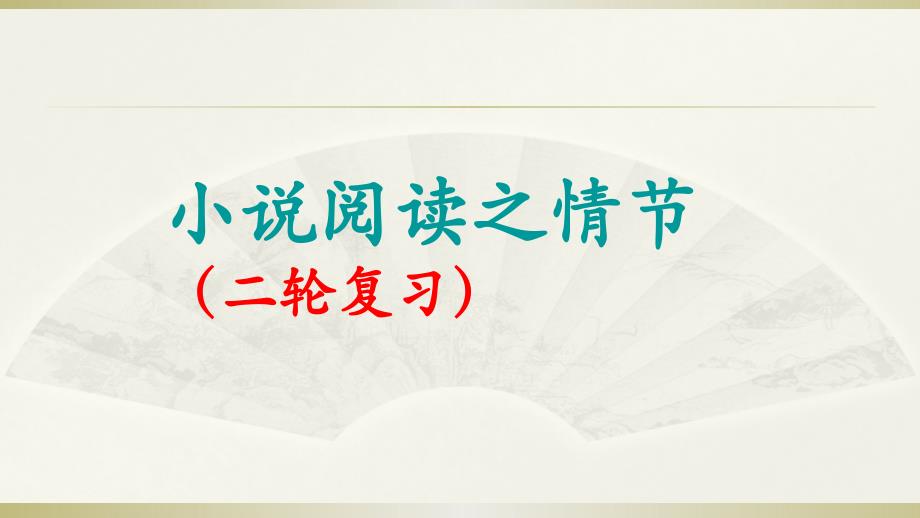 小说阅读之情节
（二轮复习）